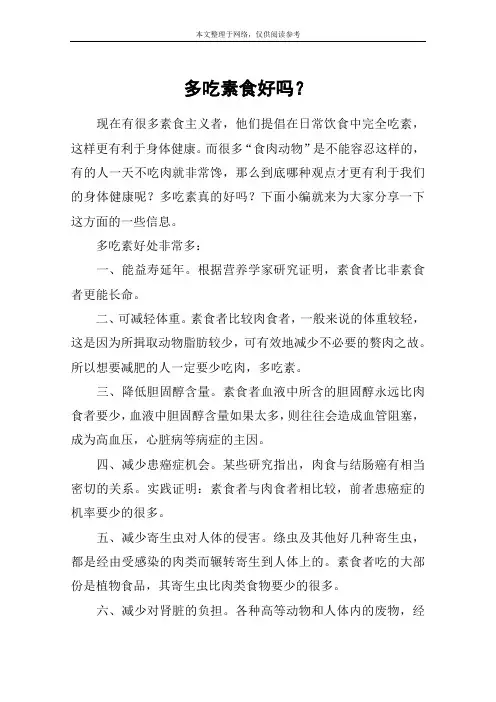 本文整理于网络，仅供阅读参考

多吃素食好吗？

现在有很多素食主义者，他们提倡在日常饮食中完全吃素，这样更有利于身体健康。而很多“食肉动物”是不能容忍这样的，有的人一天不吃肉就非常馋，那么到底哪种观点才更有利于我们的身体健康呢？多吃素真的好吗？下面小编就来为大家分享一下这方面的一些信息。

多吃素好处非常多：

一、能益寿延年。根据营养学家研究证明，素食者比非素食者更能长命。

二、可减轻体重。素食者比较肉食者，一般来说的体重较轻，这是因为所摄取动物脂肪较少，可有效地减少不必要的赘肉之故。所以想要减肥的人一定要少吃肉，多吃素。

三、降低胆固醇含量。素食者血液中所含的胆固醇永远比肉食者要少，血液中胆固醇含量如果太多，则往往会造成血管阻塞，成为高血压，心脏病等病症的主因。

四、减少患癌症机会。某些研究指出，肉食与结肠癌有相当密切的关系。实践证明：素食者与肉食者相比较，前者患癌症的机率要少的很多。

五、减少寄生虫对人体的侵害。绦虫及其他好几种寄生虫，都是经由受感染的肉类而辗转寄生到人体上的。素食者吃的大部份是植物食品，其寄生虫比肉类食物要少的很多。

六、减少对肾脏的负担。各种高等动物和人体内的废物，经